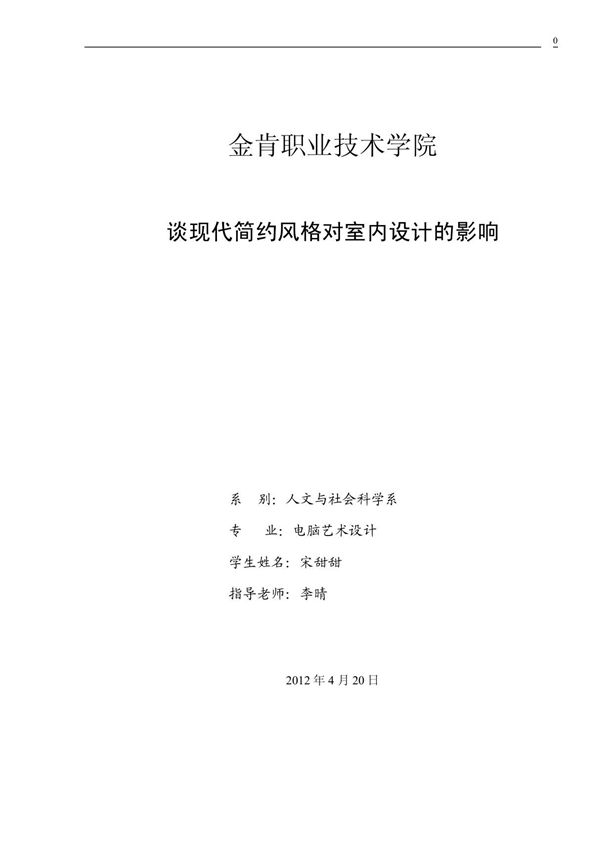 0

金肯职业技术学院

谈现代简约风格对室内设计的影响

系　别：人文与社会科学系

专　业：电脑艺术设计

学生姓名：宋甜甜

指导老师：李晴

2012 年 4 月 20 日